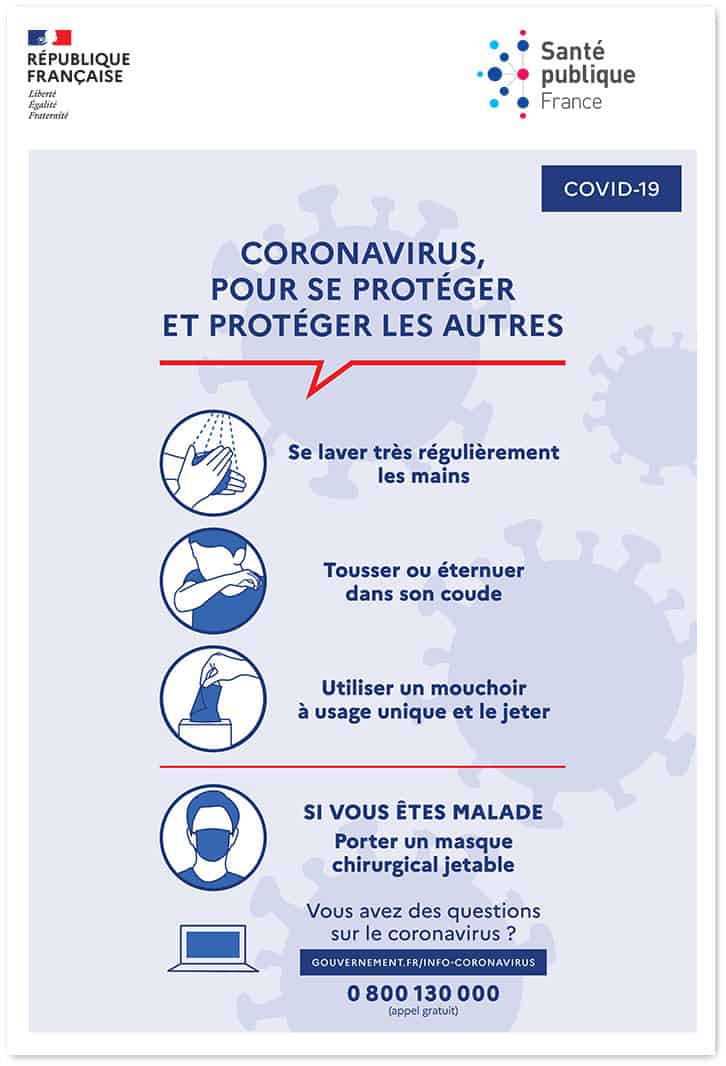 RÉPUBLIQUE FRANÇAISE
Liberté
Égalité
Fraternité

Santé publique France

COVID-19

CORONAVIRUS, POUR SE PROTÉGER ET PROTÉGER LES AUTRES

Se laver très régulièrement les mains

Tousser ou éternuer dans son coude

Utiliser un mouchoir à usage unique et le jeter

SI VOUS ÊTES MALADE
Porter un masque chirurgical jetable

Vous avez des questions sur le coronavirus ?
GOUVERNEMENT.FR/INFO-CORONAVIRUS
0 800 130 000
(appel gratuit)